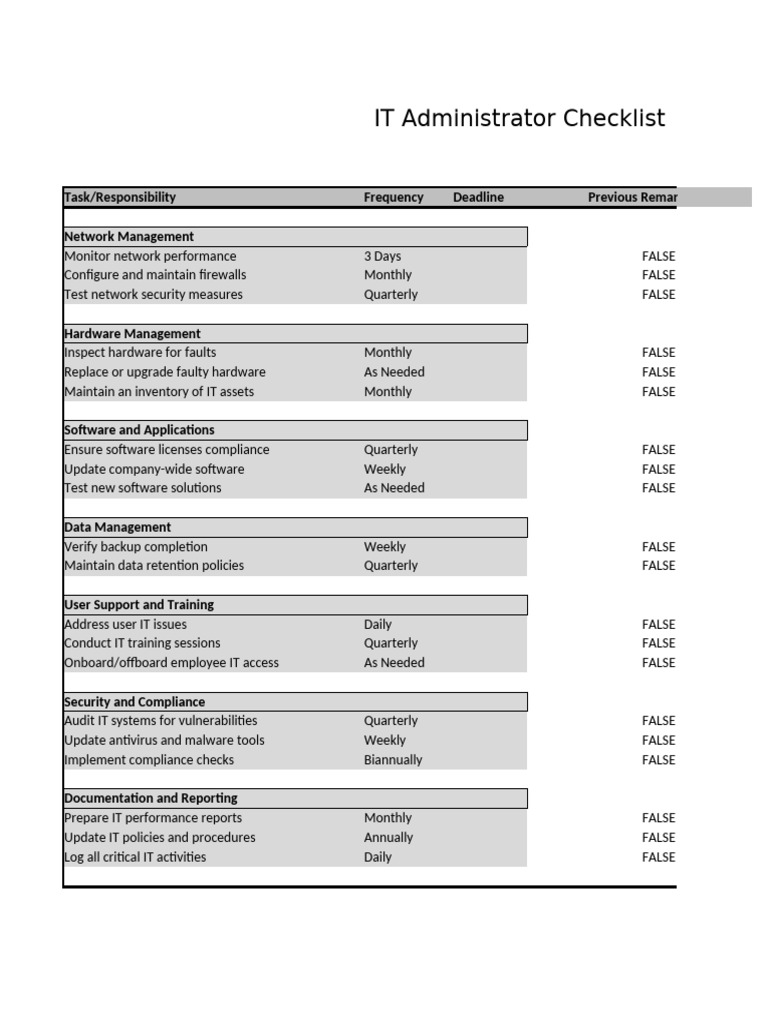 IT Administrator Checklist

| Task/Responsibility | Frequency | Deadline | Previous Remar |
|---|---|---|---|
| **Network Management** | | | |
| Monitor network performance | 3 Days | | FALSE |
| Configure and maintain firewalls | Monthly | | FALSE |
| Test network security measures | Quarterly | | FALSE |
| **Hardware Management** | | | |
| Inspect hardware for faults | Monthly | | FALSE |
| Replace or upgrade faulty hardware | As Needed | | FALSE |
| Maintain an inventory of IT assets | Monthly | | FALSE |
| **Software and Applications** | | | |
| Ensure software licenses compliance | Quarterly | | FALSE |
| Update company-wide software | Weekly | | FALSE |
| Test new software solutions | As Needed | | FALSE |
| **Data Management** | | | |
| Verify backup completion | Weekly | | FALSE |
| Maintain data retention policies | Quarterly | | FALSE |
| **User Support and Training** | | | |
| Address user IT issues | Daily | | FALSE |
| Conduct IT training sessions | Quarterly | | FALSE |
| Onboard/offboard employee IT access | As Needed | | FALSE |
| **Security and Compliance** | | | |
| Audit IT systems for vulnerabilities | Quarterly | | FALSE |
| Update antivirus and malware tools | Weekly | | FALSE |
| Implement compliance checks | Biannually | | FALSE |
| **Documentation and Reporting** | | | |
| Prepare IT performance reports | Monthly | | FALSE |
| Update IT policies and procedures | Annually | | FALSE |
| Log all critical IT activities | Daily | | FALSE |